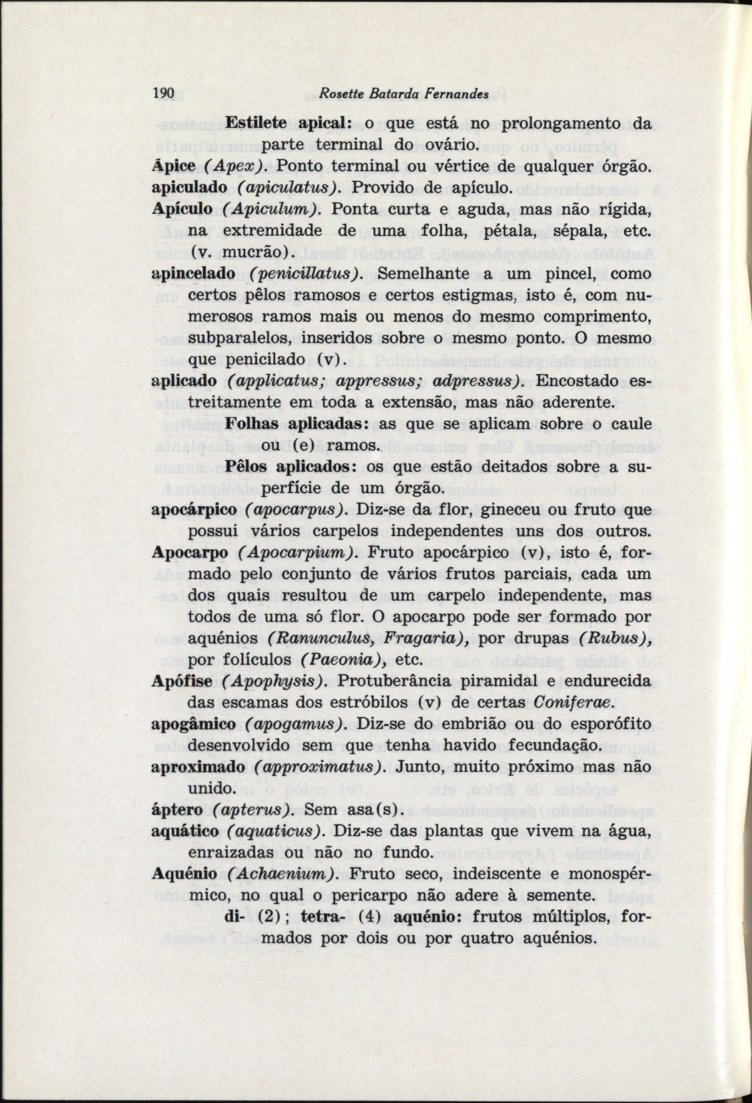 190 Rosette Batarda Fernandes

Estilete apical: o que está no prolongamento da parte terminal do ovário.

Ápice (Apex). Ponto terminal ou vértice de qualquer órgão.

apiculado (apiculatus). Provido de apículo.

Apículo (Apiculum). Ponta curta e aguda, mas não rígida, na extremidade de uma folha, pétala, sépala, etc. (v. mucrão).

apincelado (penicillatus). Semelhante a um pincel, como certos pêlos ramosos e certos estigmas, isto é, com numerosos ramos mais ou menos do mesmo comprimento, subparalelos, inseridos sobre o mesmo ponto. O mesmo que penicilado (v).

aplicado (applicatus; appressus; adpressus). Encostado estreitamente em toda a extensão, mas não aderente.

Folhas aplicadas: as que se aplicam sobre o caule ou (e) ramos.

Pêlos aplicados: os que estão deitados sobre a superfície de um órgão.

apocárpico (apocarpus). Diz-se da flor, gineceu ou fruto que possui vários carpelos independentes uns dos outros.

Apocarpo (Apocarpium). Fruto apocárpico (v), isto é, formado pelo conjunto de vários frutos parciais, cada um dos quais resultou de um carpelo independente, mas todos de uma só flor. O apocarpo pode ser formado por aquénios (Ranunculus, Fragaria), por drupas (Rubus), por folículos (Paeonia), etc.

Apófise (Apophysis). Protuberância piramidal e endurecida das escamas dos estróbilos (v) de certas Coniferae.

apogâmico (apogamus). Diz-se do embrião ou do esporófito desenvolvido sem que tenha havido fecundação.

aproximado (approximatus). Junto, muito próximo mas não unido.

áptero (apterus). Sem asa(s).

aquático (aquaticus). Diz-se das plantas que vivem na água, enraizadas ou não no fundo.

Aquénio (Achaenium). Fruto seco, indeiscente e monospérmico, no qual o pericarpo não adere à semente.

di- (2); tetra- (4) aquénio: frutos múltiplos, formados por dois ou por quatro aquénios.